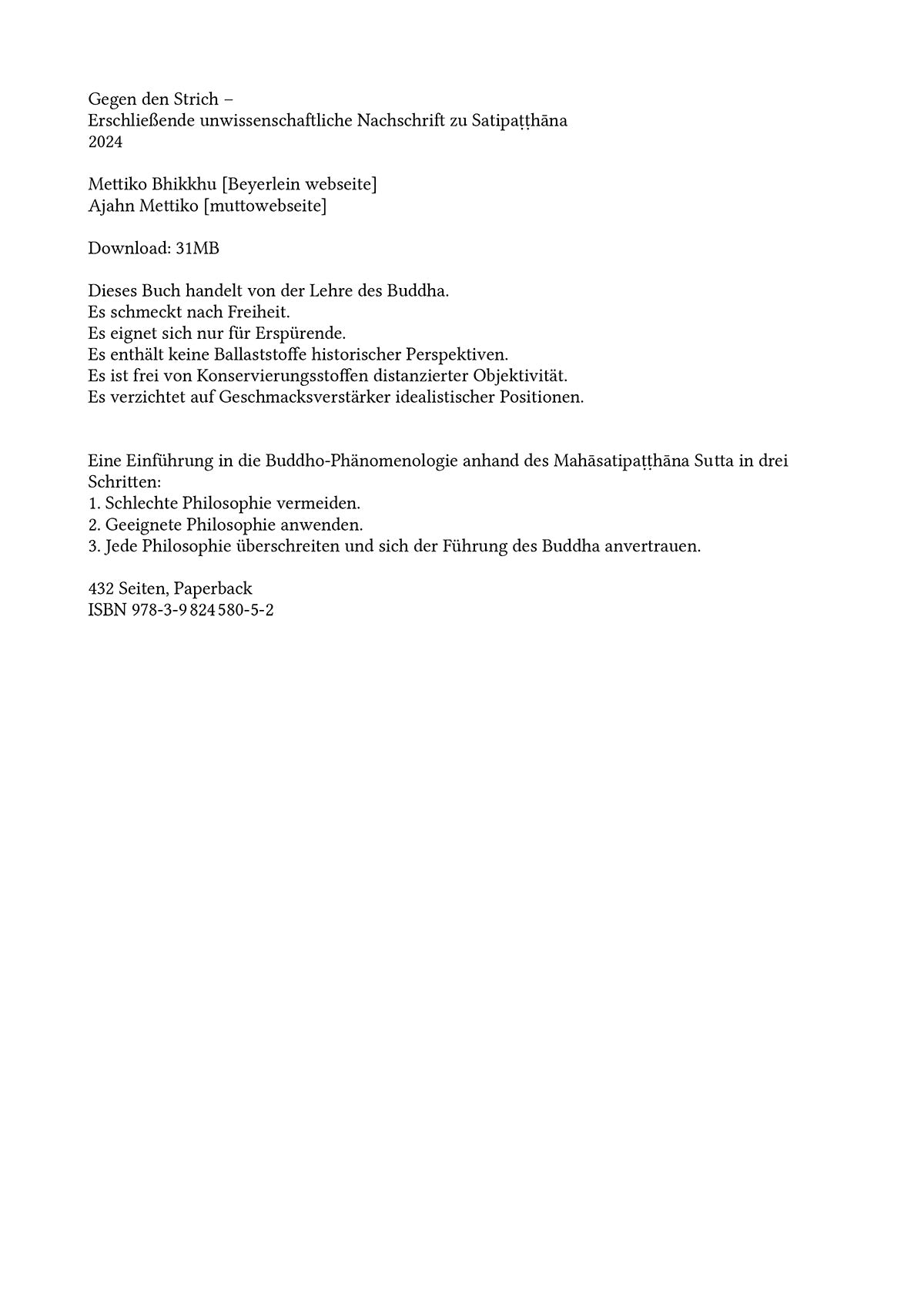 Gegen den Strich –
Erschließende unwissenschaftliche Nachschrift zu Satipaṭṭhāna
2024

Mettiko Bhikkhu [Beyerlein webseite]
Ajahn Mettiko [muttowebseite]

Download: 31MB

Dieses Buch handelt von der Lehre des Buddha.
Es schmeckt nach Freiheit.
Es eignet sich nur für Erspürende.
Es enthält keine Ballaststoffe historischer Perspektiven.
Es ist frei von Konservierungsstoffen distanzierter Objektivität.
Es verzichtet auf Geschmacksverstärker idealistischer Positionen.

Eine Einführung in die Buddho-Phänomenologie anhand des Mahāsatipaṭṭhāna Sutta in drei Schritten:
1. Schlechte Philosophie vermeiden.
2. Geeignete Philosophie anwenden.
3. Jede Philosophie überschreiten und sich der Führung des Buddha anvertrauen.

432 Seiten, Paperback
ISBN 978-3-9 824 580-5-2